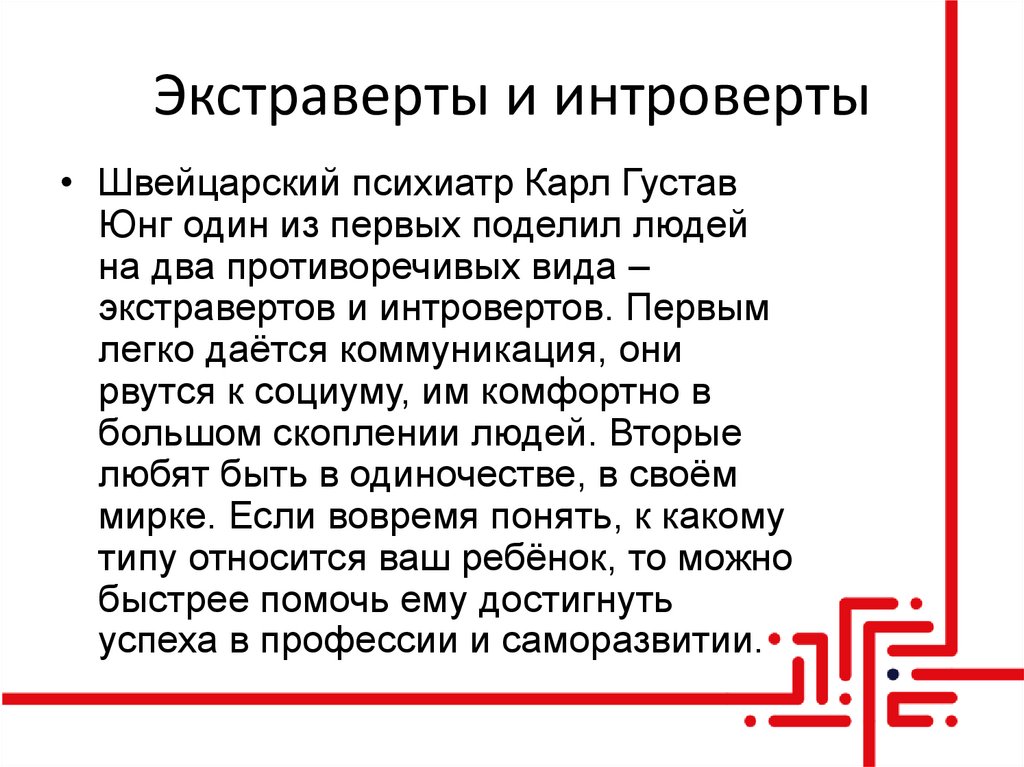 Экстраверты и интроверты

• Швейцарский психиатр Карл Густав Юнг один из первых поделил людей на два противоречивых вида – экстравертов и интровертов. Первым легко даётся коммуникация, они рвутся к социуму, им комфортно в большом скоплении людей. Вторые любят быть в одиночестве, в своём мирке. Если вовремя понять, к какому типу относится ваш ребёнок, то можно быстрее помочь ему достигнуть успеха в профессии и саморазвитии.